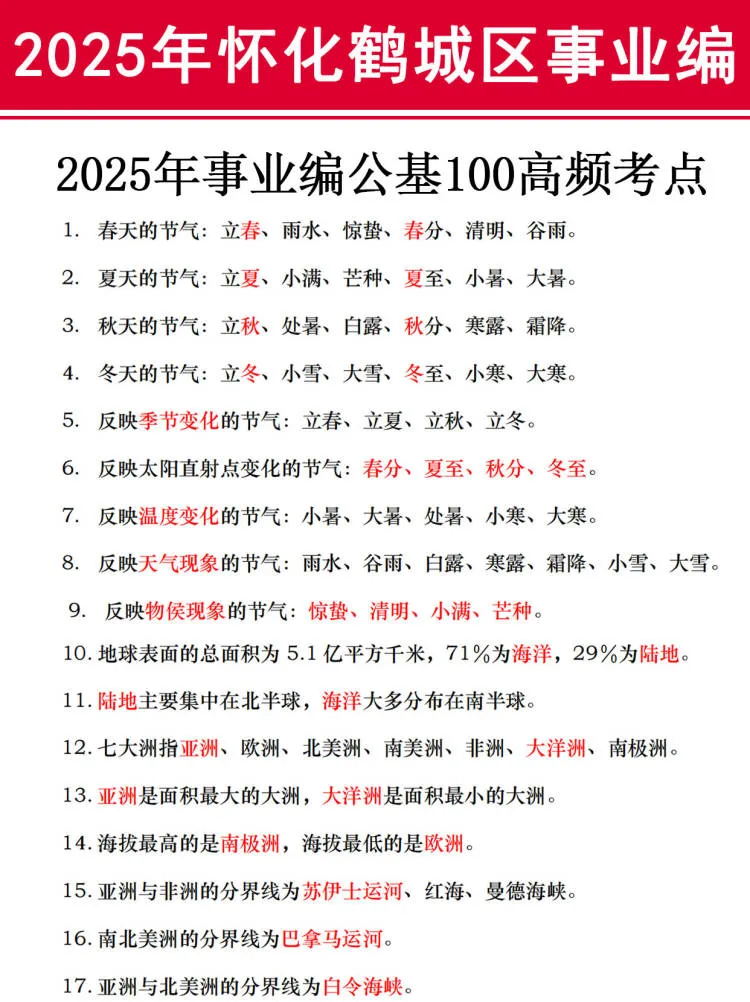 2025年怀化鹤城区事业编

2025年事业编公基100高频考点

1. 春天的节气：立春、雨水、惊蛰、春分、清明、谷雨。

2. 夏天的节气：立夏、小满、芒种、夏至、小暑、大暑。

3. 秋天的节气：立秋、处暑、白露、秋分、寒露、霜降。

4. 冬天的节气：立冬、小雪、大雪、冬至、小寒、大寒。

5. 反映季节变化的节气：立春、立夏、立秋、立冬。

6. 反映太阳直射点变化的节气：春分、夏至、秋分、冬至。

7. 反映温度变化的节气：小暑、大暑、处暑、小寒、大寒。

8. 反映天气现象的节气：雨水、谷雨、白露、寒露、霜降、小雪、大雪。

9. 反映物侯现象的节气：惊蛰、清明、小满、芒种。

10. 地球表面的总面积为 5.1 亿平方千米，71%为海洋，29%为陆地。

11. 陆地主要集中在北半球，海洋大多分布在南半球。

12. 七大洲指亚洲、欧洲、北美洲、南美洲、非洲、大洋洲、南极洲。

13. 亚洲是面积最大的大洲，大洋洲是面积最小的大洲。

14. 海拔最高的是南极洲，海拔最低的是欧洲。

15. 亚洲与非洲的分界线为苏伊士运河、红海、曼德海峡。

16. 南北美洲的分界线为巴拿马运河。

17. 亚洲与北美洲的分界线为白令海峡。